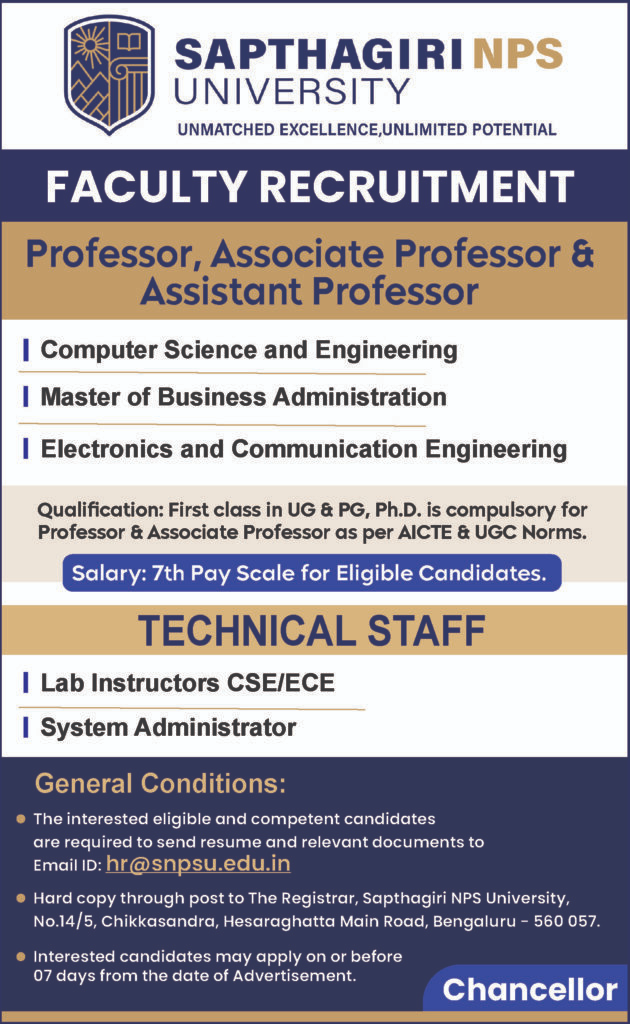 SAPTHAGIRI NPS UNIVERSITY

UNMATCHED EXCELLENCE,UNLIMITED POTENTIAL

FACULTY RECRUITMENT

Professor, Associate Professor & Assistant Professor

Computer Science and Engineering

Master of Business Administration

Electronics and Communication Engineering

Qualification: First class in UG & PG, Ph.D. is compulsory for Professor & Associate Professor as per AICTE & UGC Norms.

Salary: 7th Pay Scale for Eligible Candidates.

TECHNICAL STAFF

Lab Instructors CSE/ECE

System Administrator

General Conditions:

• The interested eligible and competent candidates are required to send resume and relevant documents to Email ID: hr@snpsu.edu.in

• Hard copy through post to The Registrar, Sapthagiri NPS University, No.14/5, Chikkasandra, Hesaraghatta Main Road, Bengaluru - 560 057.

• Interested candidates may apply on or before 07 days from the date of Advertisement.

Chancellor